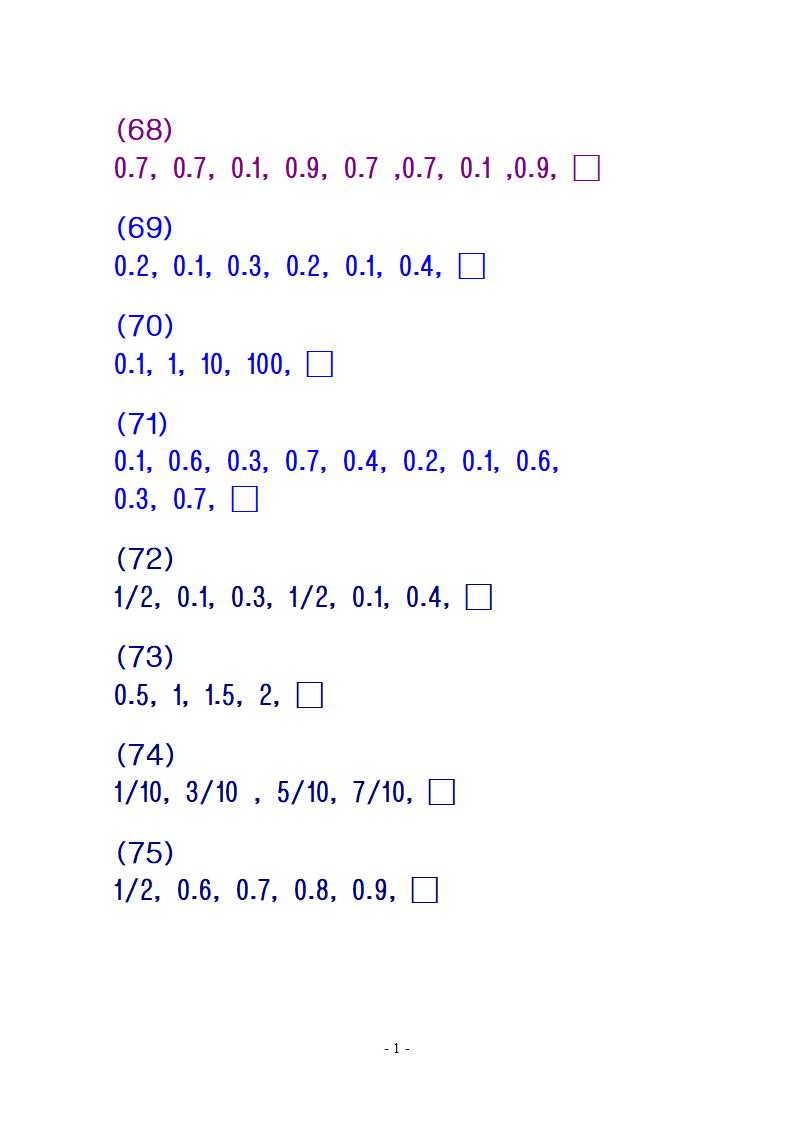 (68)
0.7, 0.7, 0.1, 0.9, 0.7 ,0.7, 0.1 ,0.9, ☐

(69)
0.2, 0.1, 0.3, 0.2, 0.1, 0.4, ☐

(70)
0.1, 1, 10, 100, ☐

(71)
0.1, 0.6, 0.3, 0.7, 0.4, 0.2, 0.1, 0.6, 0.3, 0.7, ☐

(72)
1/2, 0.1, 0.3, 1/2, 0.1, 0.4, ☐

(73)
0.5, 1, 1.5, 2, ☐

(74)
1/10, 3/10 , 5/10, 7/10, ☐

(75)
1/2, 0.6, 0.7, 0.8, 0.9, ☐

- 1 -